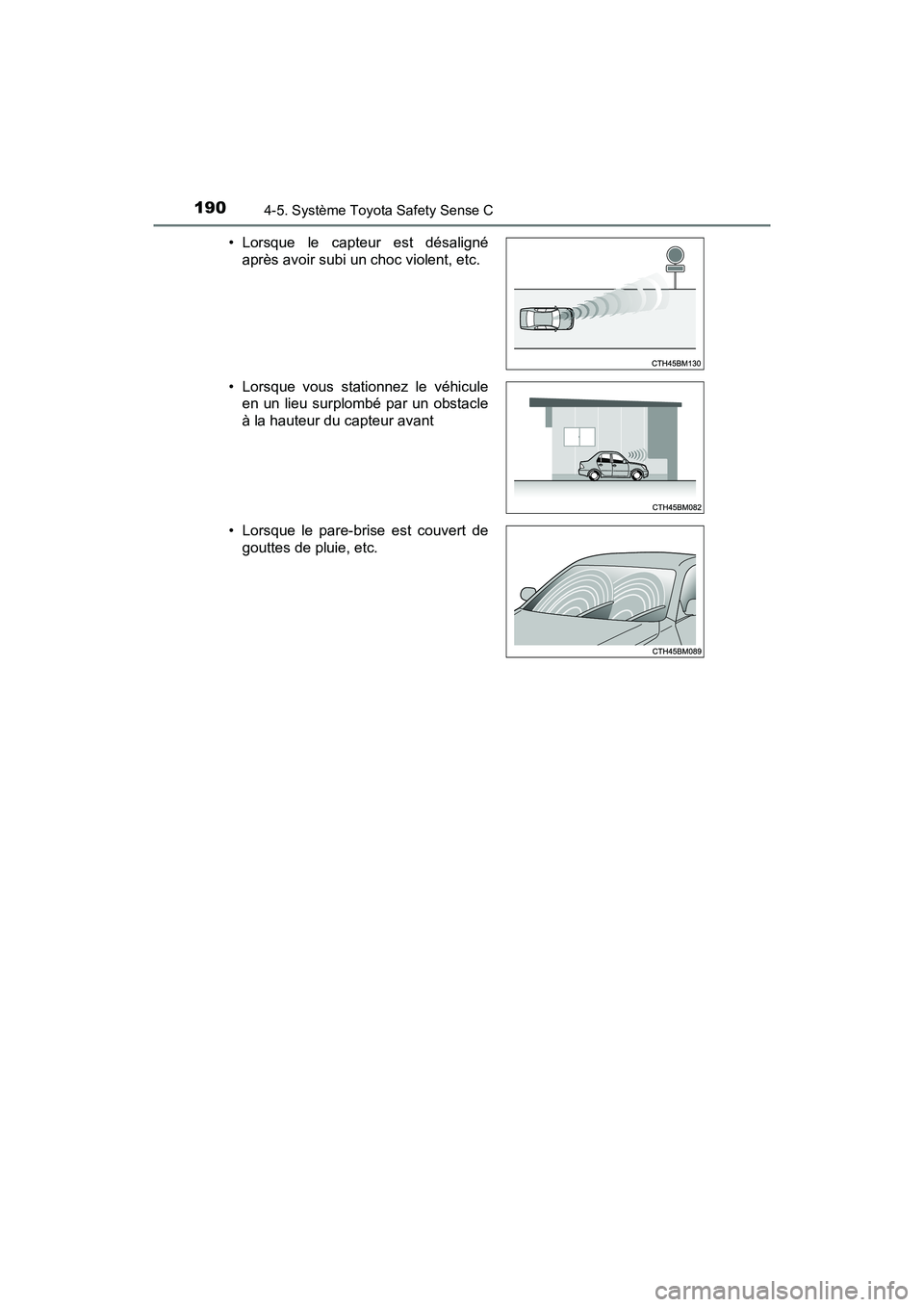 190
4-5. Système Toyota Safety Sense C

• Lorsque le capteur est désaligné après avoir subi un choc violent, etc.

CTH45BM130

• Lorsque vous stationnez le véhicule en un lieu surplombé par un obstacle à la hauteur du capteur avant

CTH45BM082

• Lorsque le pare-brise est couvert de gouttes de pluie, etc.

CTH45BM089

carmanualsonline.info